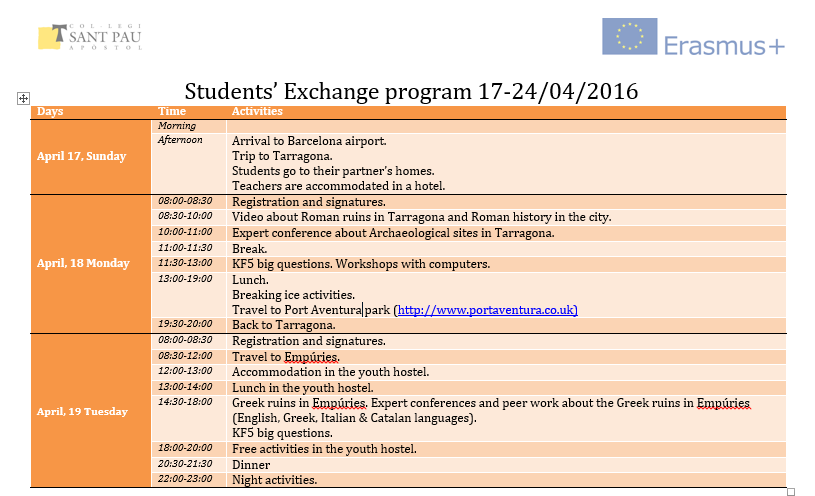 COL·LEGI SANT PAU APÒSTOL

Erasmus+

Students' Exchange program 17-24/04/2016

| Days | Time | Activities |
|---|---|---|
| April 17, Sunday | Morning | |
| | Afternoon | Arrival to Barcelona airport. Trip to Tarragona. Students go to their partner's homes. Teachers are accommodated in a hotel. |
| April, 18 Monday | 08:00-08:30 | Registration and signatures. |
| | 08:30-10:00 | Video about Roman ruins in Tarragona and Roman history in the city. |
| | 10:00-11:00 | Expert conference about Archaeological sites in Tarragona. |
| | 11:00-11:30 | Break. |
| | 11:30-13:00 | KF5 big questions. Workshops with computers. |
| | 13:00-19:00 | Lunch. Breaking ice activities. Travel to Port Aventura park (http://www.portaventura.co.uk) |
| | 19:30-20:00 | Back to Tarragona. |
| April, 19 Tuesday | 08:00-08:30 | Registration and signatures. |
| | 08:30-12:00 | Travel to Empúries. |
| | 12:00-13:00 | Accommodation in the youth hostel. |
| | 13:00-14:00 | Lunch in the youth hostel. |
| | 14:30-18:00 | Greek ruins in Empúries. Expert conferences and peer work about the Greek ruins in Empúries (English, Greek, Italian & Catalan languages). KF5 big questions. |
| | 18:00-20:00 | Free activities in the youth hostel. |
| | 20:30-21:30 | Dinner |
| | 22:00-23:00 | Night activities. |